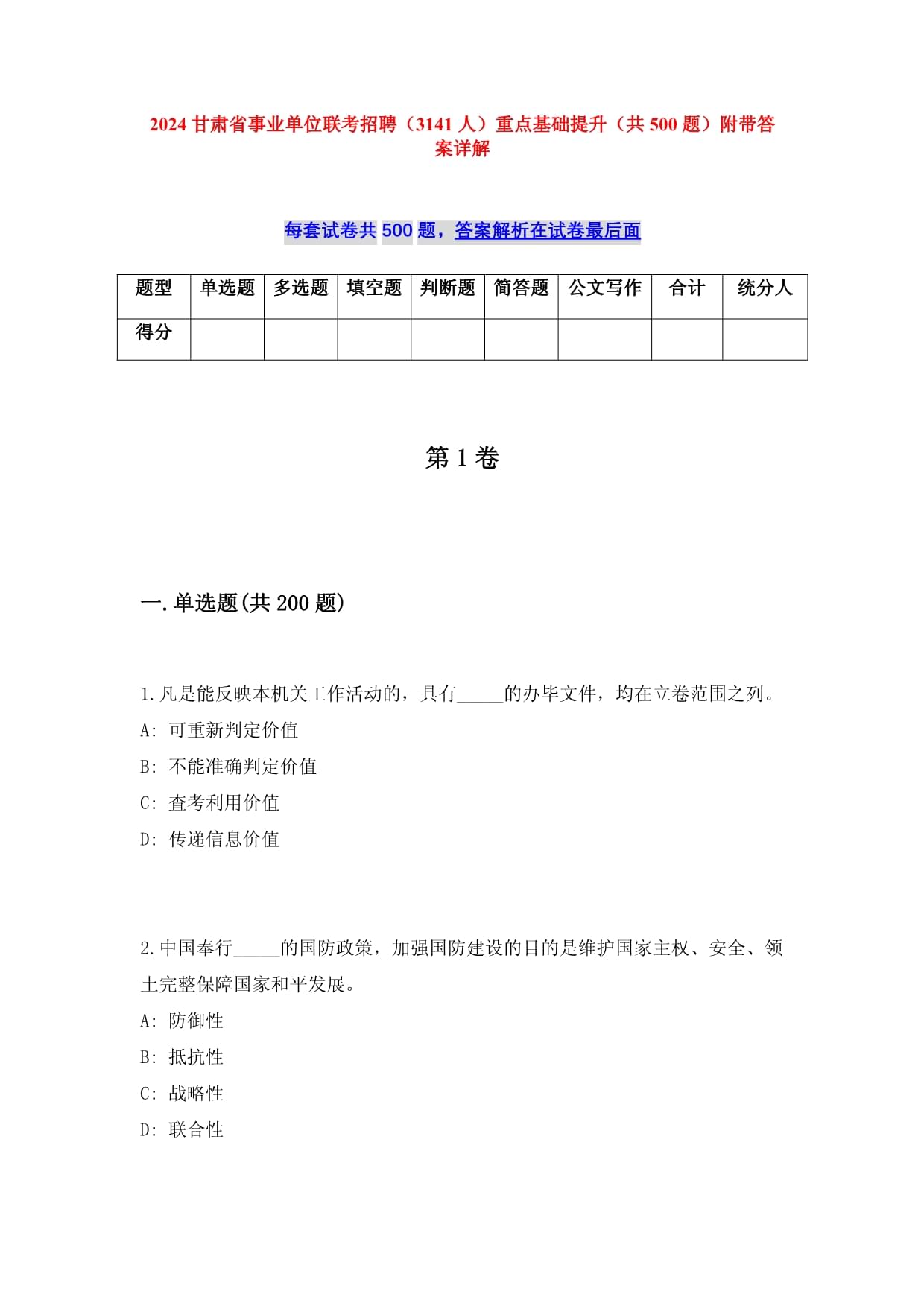 2024 甘肃省事业单位联考招聘（3141 人）重点基础提升（共 500 题）附带答案详解

每套试卷共 500 题，答案解析在试卷最后面

| 题型 | 单选题 | 多选题 | 填空题 | 判断题 | 简答题 | 公文写作 | 合计 | 统分人 |
|---|---|---|---|---|---|---|---|---|
| 得分 | | | | | | | | |

第 1 卷

一.单选题(共 200 题)

1.凡是能反映本机关工作活动的，具有_____的办毕文件，均在立卷范围之列。

A: 可重新判定价值

B: 不能准确判定价值

C: 查考利用价值

D: 传递信息价值

2.中国奉行_____的国防政策，加强国防建设的目的是维护国家主权、安全、领土完整保障国家和平发展。

A: 防御性

B: 抵抗性

C: 战略性

D: 联合性